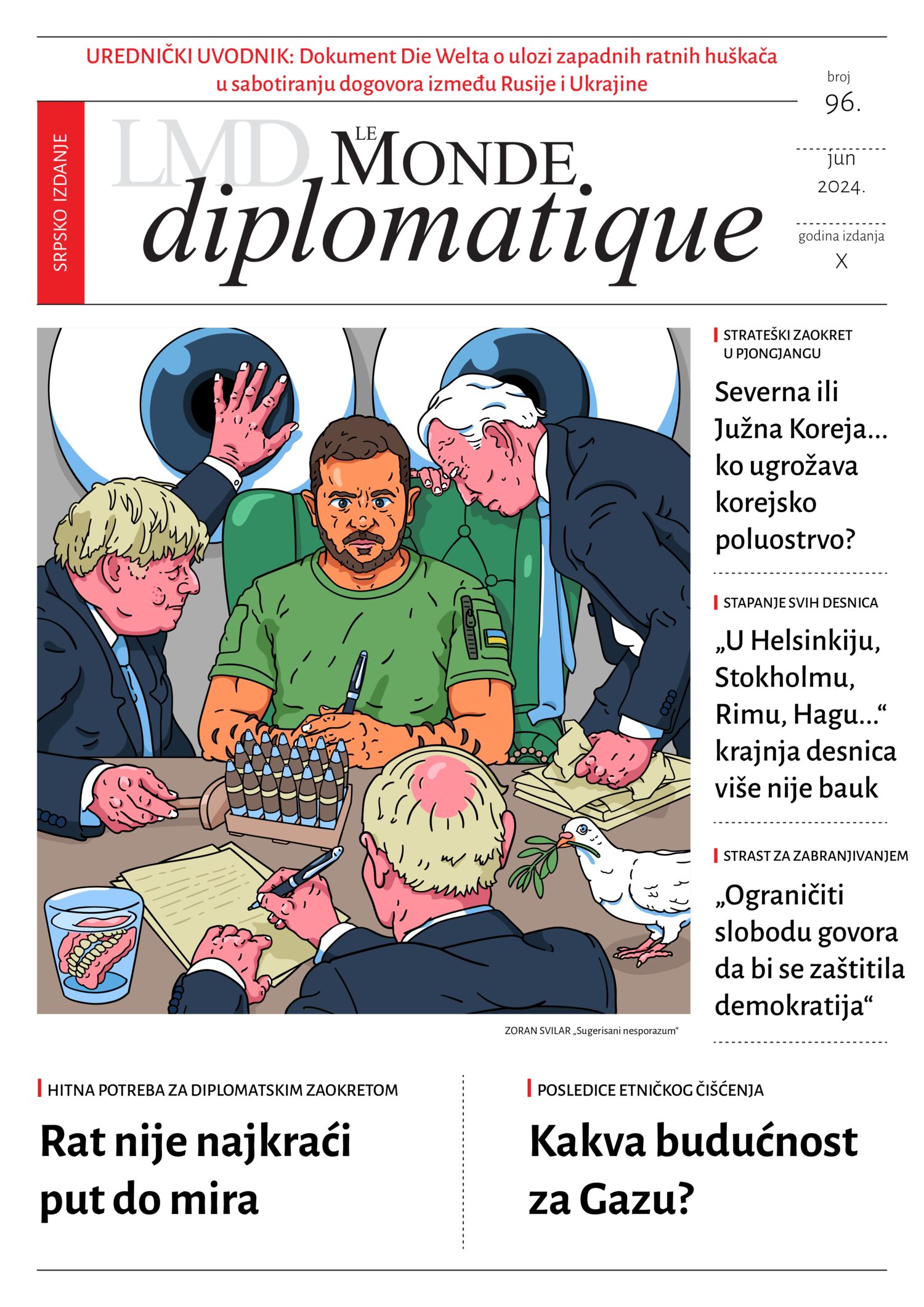 UREDNIČKI UVODNIK: Dokument Die Welta o ulozi zapadnih ratnih huškača u sabotiranju dogovora između Rusije i Ukrajine

broj
96.

jun
2024.

godina izdanja
X

SRPSKO IZDANJE

LMD

LE MONDE diplomatique

STRATEŠKI ZAOKRET U PJONGJANGU

Severna ili Južna Koreja... ko ugrožava korejsko poluostrvo?

STAPANJE SVIH DESNICA

„U Helsinkiju, Stokholmu, Rimu, Hagu...“ krajnja desnica više nije bauk

STRAST ZA ZABRANJIVANJEM

„Ograničiti slobodu govora da bi se zaštitila demokratija“

ZORAN SVILAR „Sugerisani nesporazum“

HITNA POTREBA ZA DIPLOMATSKIM ZAOKRETOM

Rat nije najkraći put do mira

POSLEDICE ETNIČKOG ČIŠĆENJA

Kakva budućnost za Gazu?